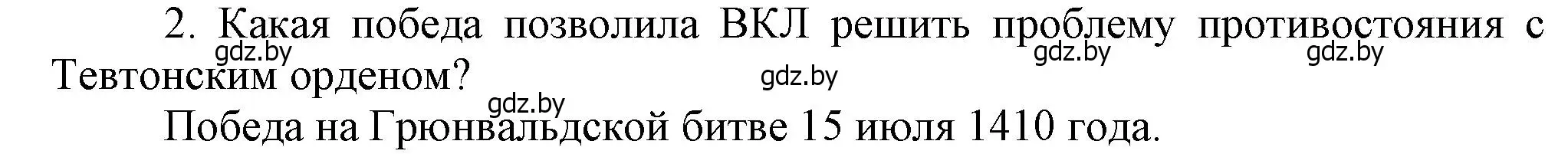 2. Какая победа позволила ВКЛ решить проблему противостояния с Тевтонским орденом?

gdz.by gdz.by gdz.by gdz.by gdz.by

Победа на Грюнвальдской битве 15 июля 1410 года.